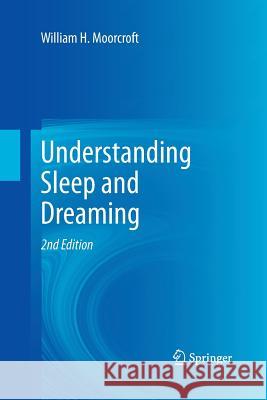 William H. Moorcroft

Understanding Sleep and Dreaming

2nd Edition

Springer

Kraina Książek